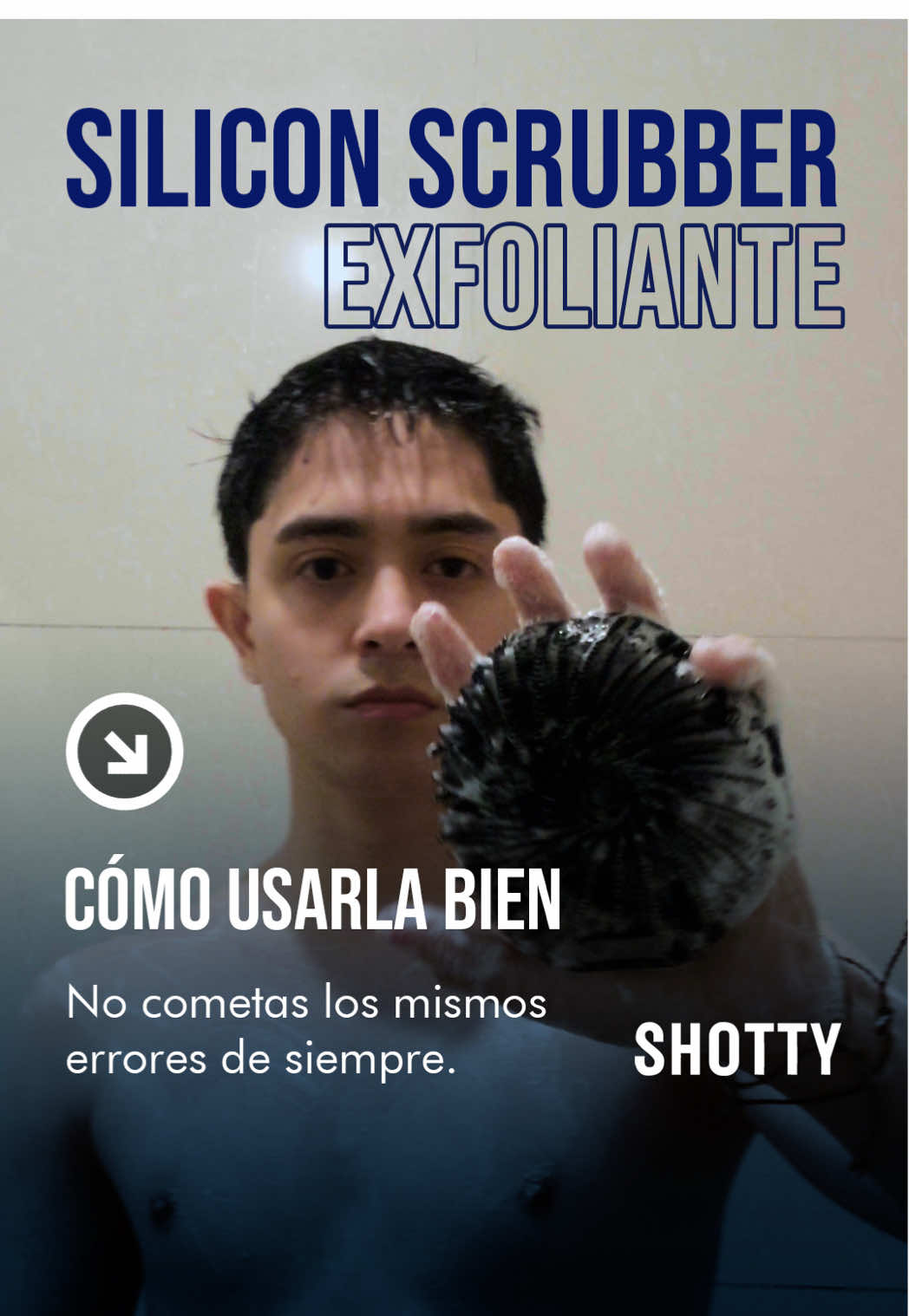 SILICON SCRUBBER
EXFOLIANTE

CÓMO USARLA BIEN

No cometas los mismos errores de siempre.

SHOTTY